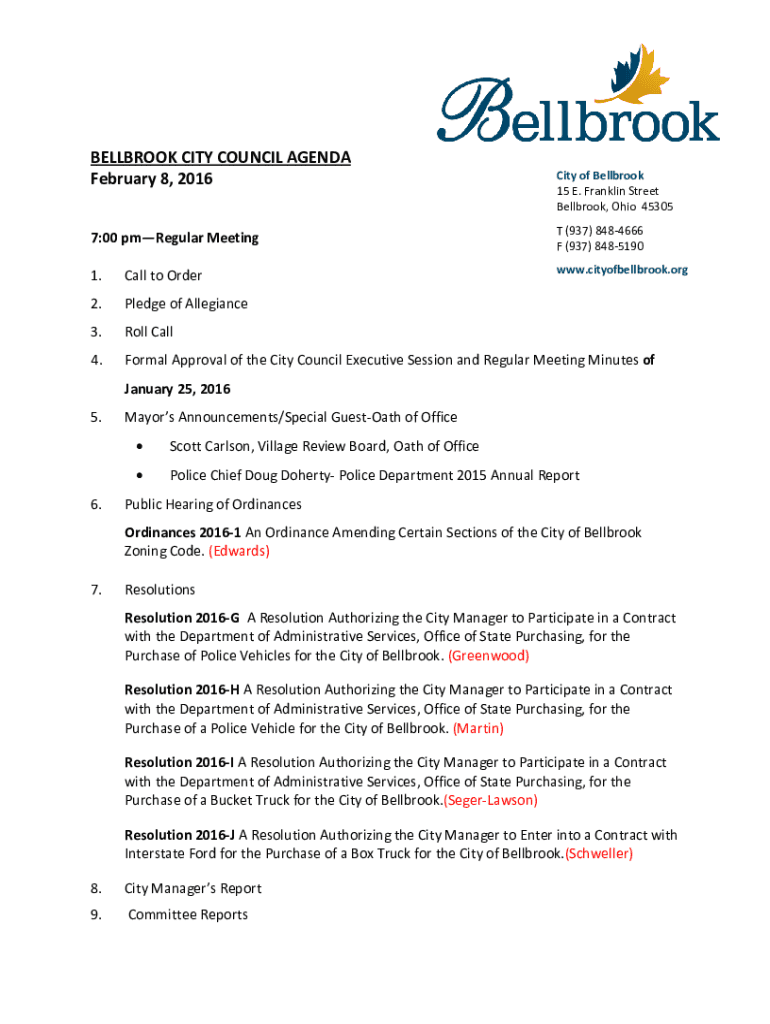 Bellbrook

BELLBROOK CITY COUNCIL AGENDA
February 8, 2016

City of Bellbrook
15 E. Franklin Street
Bellbrook, Ohio 45305

T (937) 848-4666
F (937) 848-5190

www.cityofbellbrook.org

7:00 pm—Regular Meeting

1. Call to Order

2. Pledge of Allegiance

3. Roll Call

4. Formal Approval of the City Council Executive Session and Regular Meeting Minutes of January 25, 2016

5. Mayor's Announcements/Special Guest-Oath of Office

• Scott Carlson, Village Review Board, Oath of Office

• Police Chief Doug Doherty- Police Department 2015 Annual Report

6. Public Hearing of Ordinances

Ordinances 2016-1 An Ordinance Amending Certain Sections of the City of Bellbrook Zoning Code. (Edwards)

7. Resolutions

Resolution 2016-G A Resolution Authorizing the City Manager to Participate in a Contract with the Department of Administrative Services, Office of State Purchasing, for the Purchase of Police Vehicles for the City of Bellbrook. (Greenwood)

Resolution 2016-H A Resolution Authorizing the City Manager to Participate in a Contract with the Department of Administrative Services, Office of State Purchasing, for the Purchase of a Police Vehicle for the City of Bellbrook. (Martin)

Resolution 2016-I A Resolution Authorizing the City Manager to Participate in a Contract with the Department of Administrative Services, Office of State Purchasing, for the Purchase of a Bucket Truck for the City of Bellbrook.(Seger-Lawson)

Resolution 2016-J A Resolution Authorizing the City Manager to Enter into a Contract with Interstate Ford for the Purchase of a Box Truck for the City of Bellbrook.(Schweller)

8. City Manager's Report

9. Committee Reports